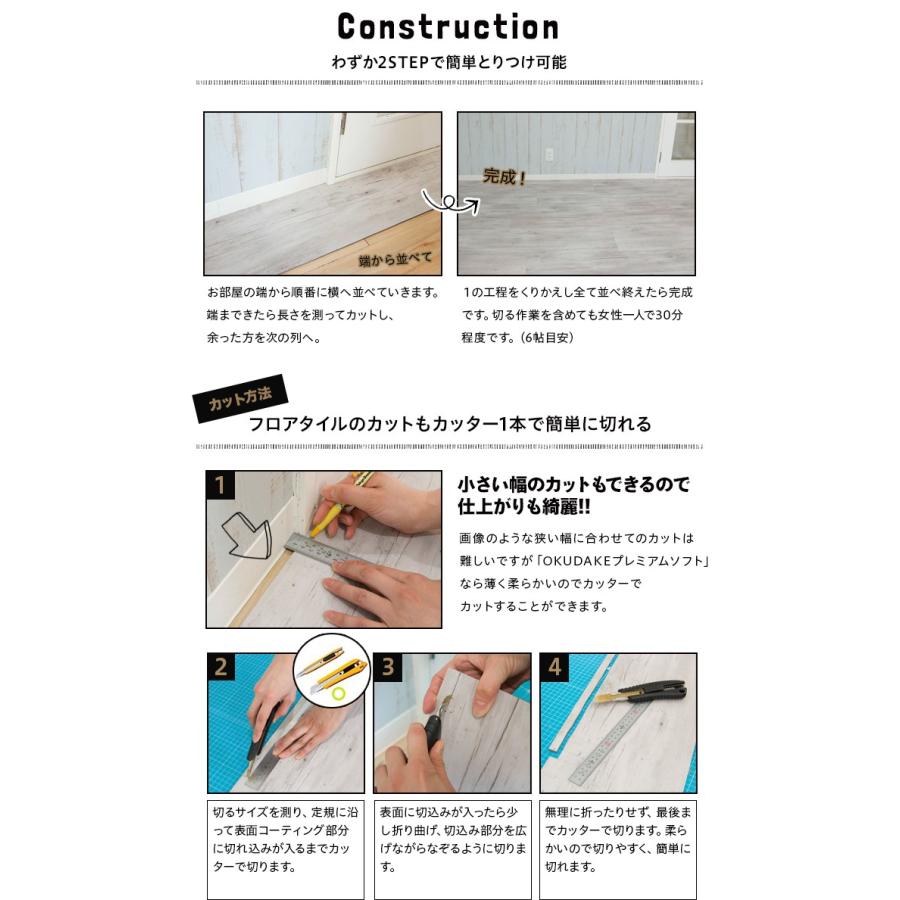 Construction

わずか2STEPで簡単とりつけ可能

端から並べて

完成！

お部屋の端から順番に横へ並べていきます。端まできたら長さを測ってカットし、余った方を次の列へ。

1の工程をくりかえし全て並べ終えたら完成です。切る作業を含めても女性一人で30分程度です。(6帖目安)

カット方法

フロアタイルのカットもカッター1本で簡単に切れる

1

小さい幅のカットもできるので仕上がりも綺麗!!

画像のような狭い幅に合わせてのカットは難しいですが「OKUDAKEプレミアムソフト」なら薄く柔らかいのでカッターでカットすることができます。

2

3

4

切るサイズを測り、定規に沿って表面コーティング部分に切れ込みが入るまでカッターで切ります。

表面に切込みが入ったら少し折り曲げ、切込み部分を広げながらなぞるように切ります。

無理に折ったりせず、最後までカッターで切ります。柔らかいので切りやすく、簡単に切れます。